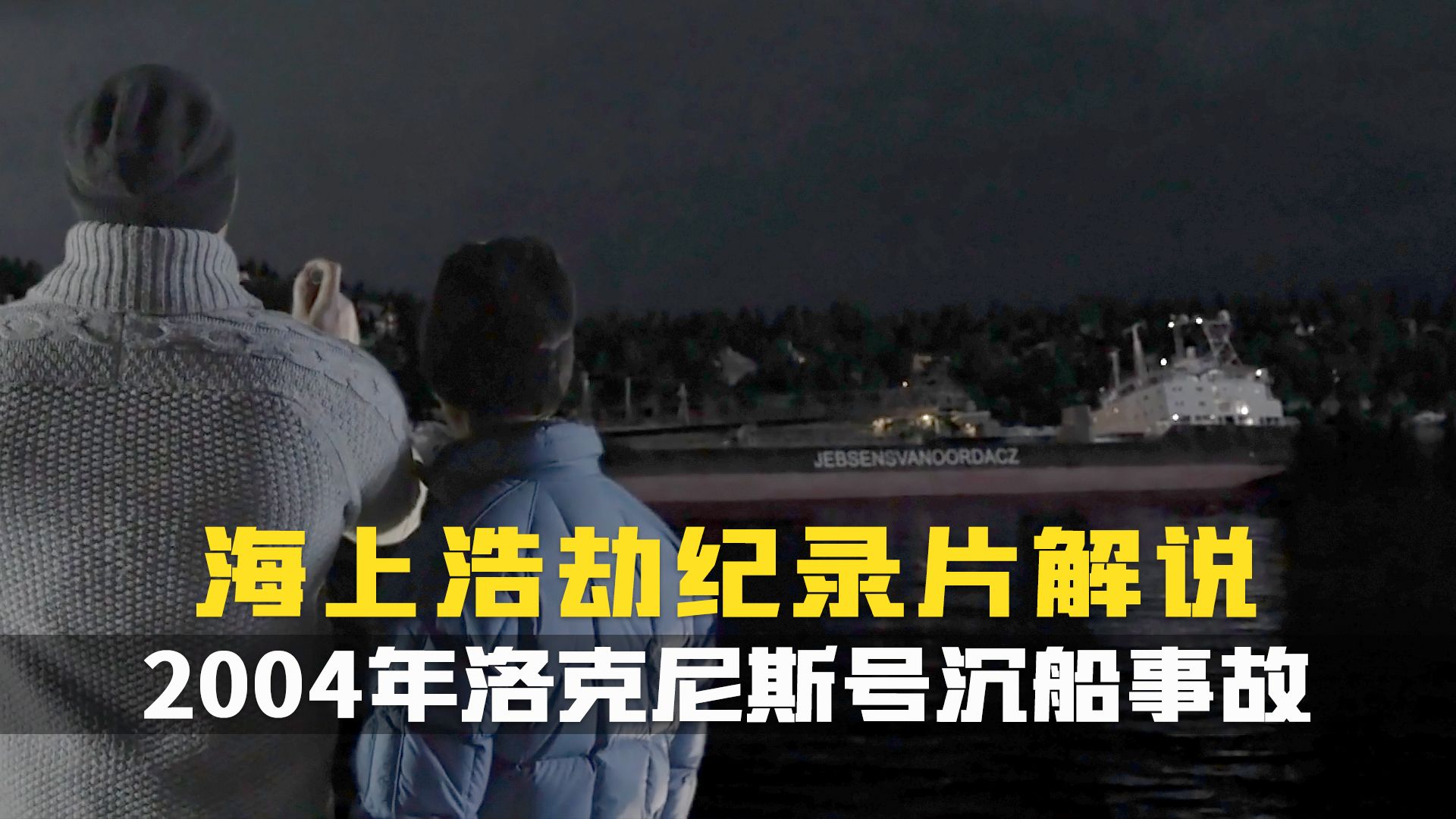 JEBSENSVANOORDACZ

海上浩劫纪录片解说

2004年洛克尼斯号沉船事故